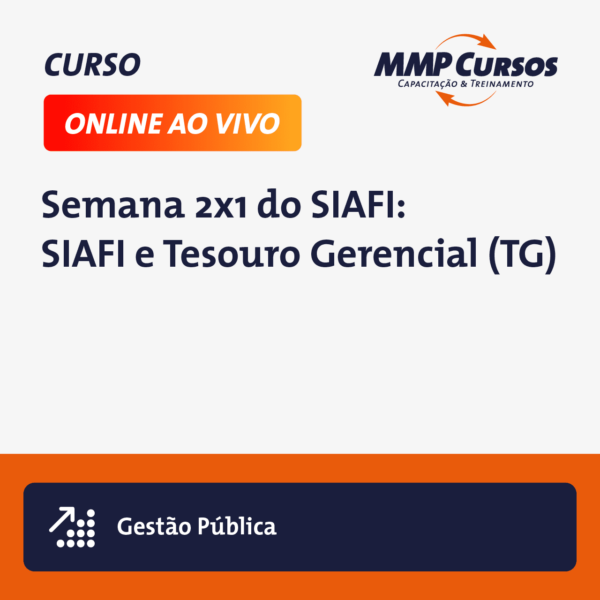 CURSO

MMP CURSOS
CAPACITAÇÃO & TREINAMENTO

ONLINE AO VIVO

Semana 2x1 do SIAFI:
SIAFI e Tesouro Gerencial (TG)

Gestão Pública